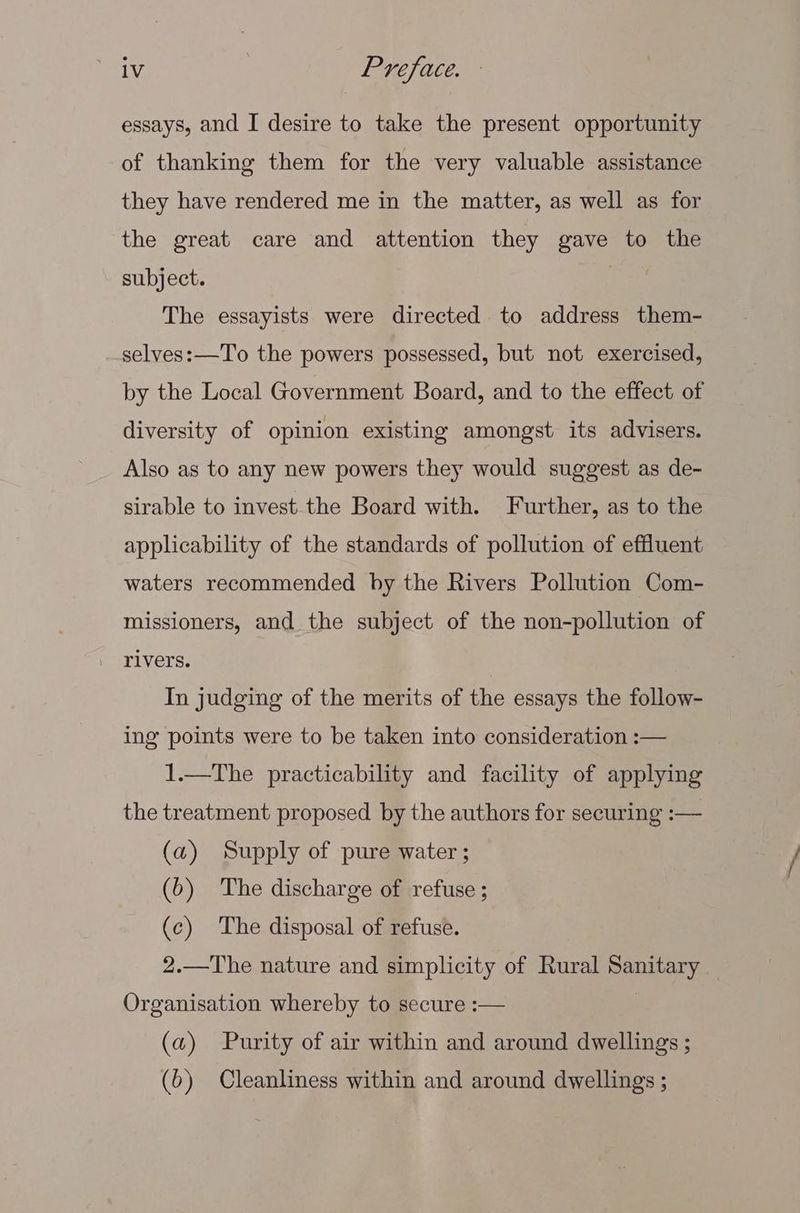 iv Preface.

essays, and I desire to take the present opportunity of thanking them for the very valuable assistance they have rendered me in the matter, as well as for the great care and attention they gave to the subject.

The essayists were directed to address themselves:—To the powers possessed, but not exercised, by the Local Government Board, and to the effect of diversity of opinion existing amongst its advisers. Also as to any new powers they would suggest as desirable to invest the Board with. Further, as to the applicability of the standards of pollution of effluent waters recommended by the Rivers Pollution Commissioners, and the subject of the non-pollution of rivers.

In judging of the merits of the essays the following points were to be taken into consideration :—

1.—The practicability and facility of applying the treatment proposed by the authors for securing :—

(a) Supply of pure water ;

(b) The discharge of refuse ;

(c) The disposal of refuse.

2.—The nature and simplicity of Rural Sanitary Organisation whereby to secure :—

(a) Purity of air within and around dwellings ;

(b) Cleanliness within and around dwellings ;